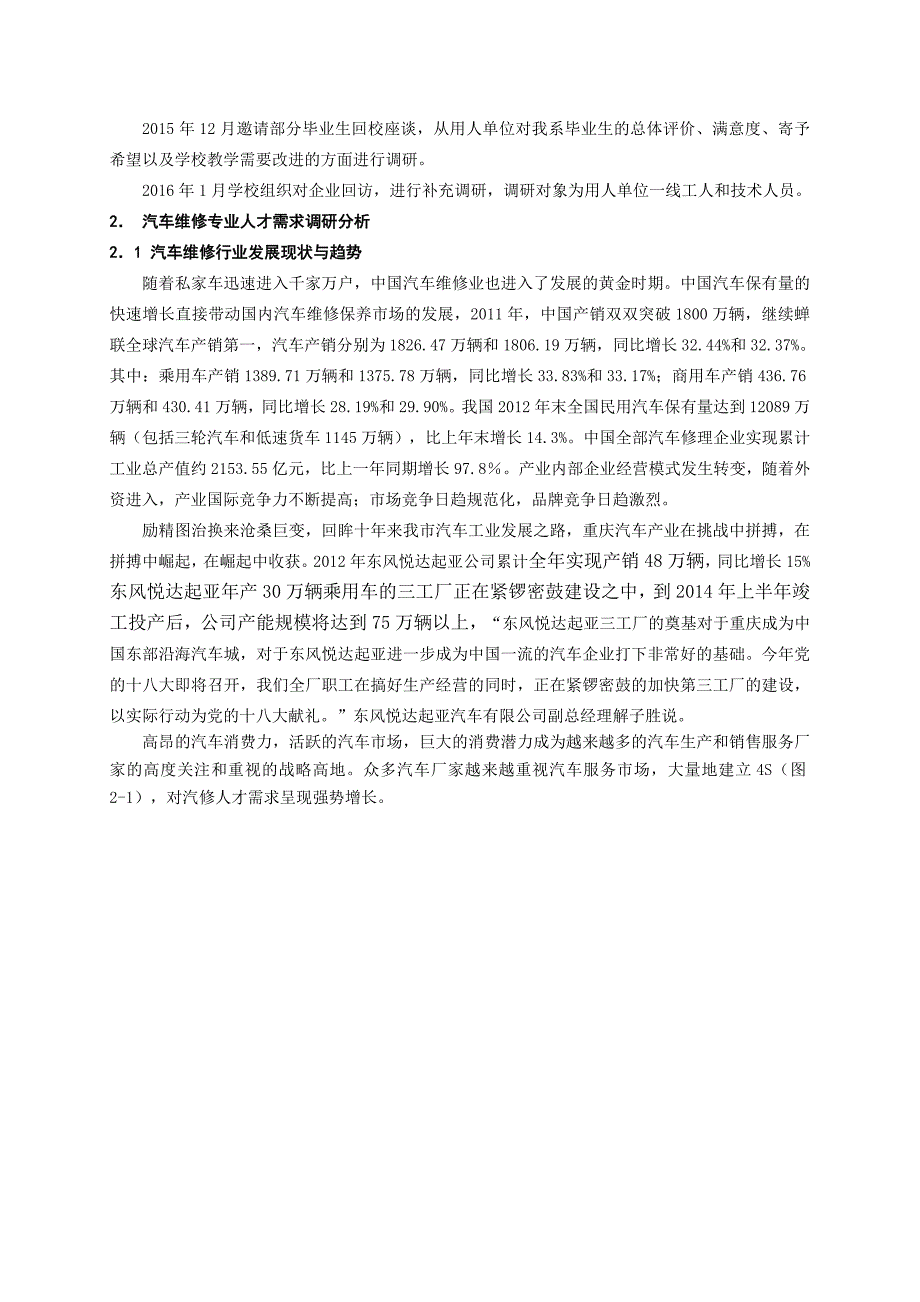 2015 年 12 月邀请部分毕业生回校座谈，从用人单位对我系毕业生的总体评价、满意度、寄予希望以及学校教学需要改进的方面进行调研。

2016 年 1 月学校组织对企业回访，进行补充调研，调研对象为用人单位一线工人和技术人员。

2． 汽车维修专业人才需求调研分析

2．1 汽车维修行业发展现状与趋势

随着私家车迅速进入千家万户，中国汽车维修业也进入了发展的黄金时期。中国汽车保有量的快速增长直接带动国内汽车维修保养市场的发展，2011 年，中国产销双双突破 1800 万辆，继续蝉联全球汽车产销第一，汽车产销分别为 1826.47 万辆和 1806.19 万辆，同比增长 32.44%和 32.37%。其中：乘用车产销 1389.71 万辆和 1375.78 万辆，同比增长 33.83%和 33.17%；商用车产销 436.76 万辆和 430.41 万辆，同比增长 28.19%和 29.90%。我国 2012 年末全国民用汽车保有量达到 12089 万辆（包括三轮汽车和低速货车 1145 万辆），比上年末增长 14.3%。中国全部汽车修理企业实现累计工业总产值约 2153.55 亿元，比上一年同期增长 97.8％。产业内部企业经营模式发生转变，随着外资进入，产业国际竞争力不断提高；市场竞争日趋规范化，品牌竞争日趋激烈。

励精图治换来沧桑巨变，回眸十年来我市汽车工业发展之路，重庆汽车产业在挑战中拼搏，在拼搏中崛起，在崛起中收获。2012 年东风悦达起亚公司累计全年实现产销 48 万辆，同比增长 15% 东风悦达起亚年产 30 万辆乘用车的三工厂正在紧锣密鼓建设之中，到 2014 年上半年竣工投产后，公司产能规模将达到 75 万辆以上，“东风悦达起亚三工厂的奠基对于重庆成为中国东部沿海汽车城，对于东风悦达起亚进一步成为中国一流的汽车企业打下非常好的基础。今年党的十八大即将召开，我们全厂职工在搞好生产经营的同时，正在紧锣密鼓的加快第三工厂的建设，以实际行动为党的十八大献礼。”东风悦达起亚汽车有限公司副总经理解子胜说。

高昂的汽车消费力，活跃的汽车市场，巨大的消费潜力成为越来越多的汽车生产和销售服务厂家的高度关注和重视的战略高地。众多汽车厂家越来越重视汽车服务市场，大量地建立 4S（图 2-1），对汽修人才需求呈现强势增长。